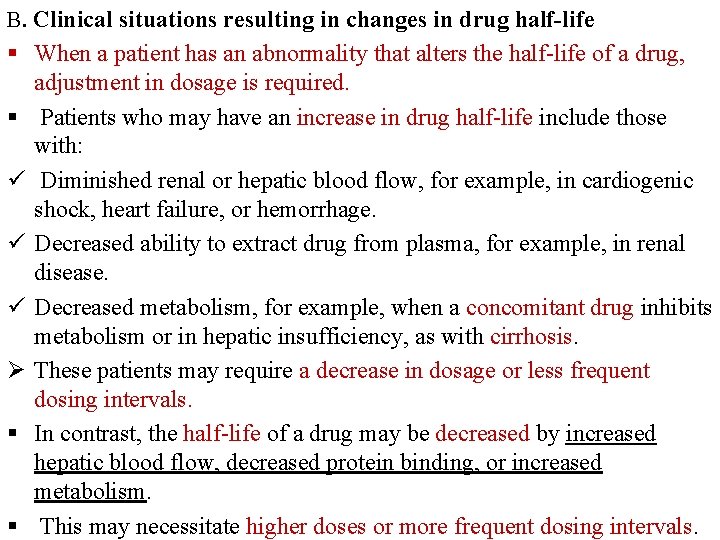 B. Clinical situations resulting in changes in drug half-life

▪ When a patient has an abnormality that alters the half-life of a drug, adjustment in dosage is required.

▪ Patients who may have an increase in drug half-life include those with:

✓ Diminished renal or hepatic blood flow, for example, in cardiogenic shock, heart failure, or hemorrhage.

✓ Decreased ability to extract drug from plasma, for example, in renal disease.

✓ Decreased metabolism, for example, when a concomitant drug inhibits metabolism or in hepatic insufficiency, as with cirrhosis.

➢ These patients may require a decrease in dosage or less frequent dosing intervals.

▪ In contrast, the half-life of a drug may be decreased by increased hepatic blood flow, decreased protein binding, or increased metabolism.

▪ This may necessitate higher doses or more frequent dosing intervals.